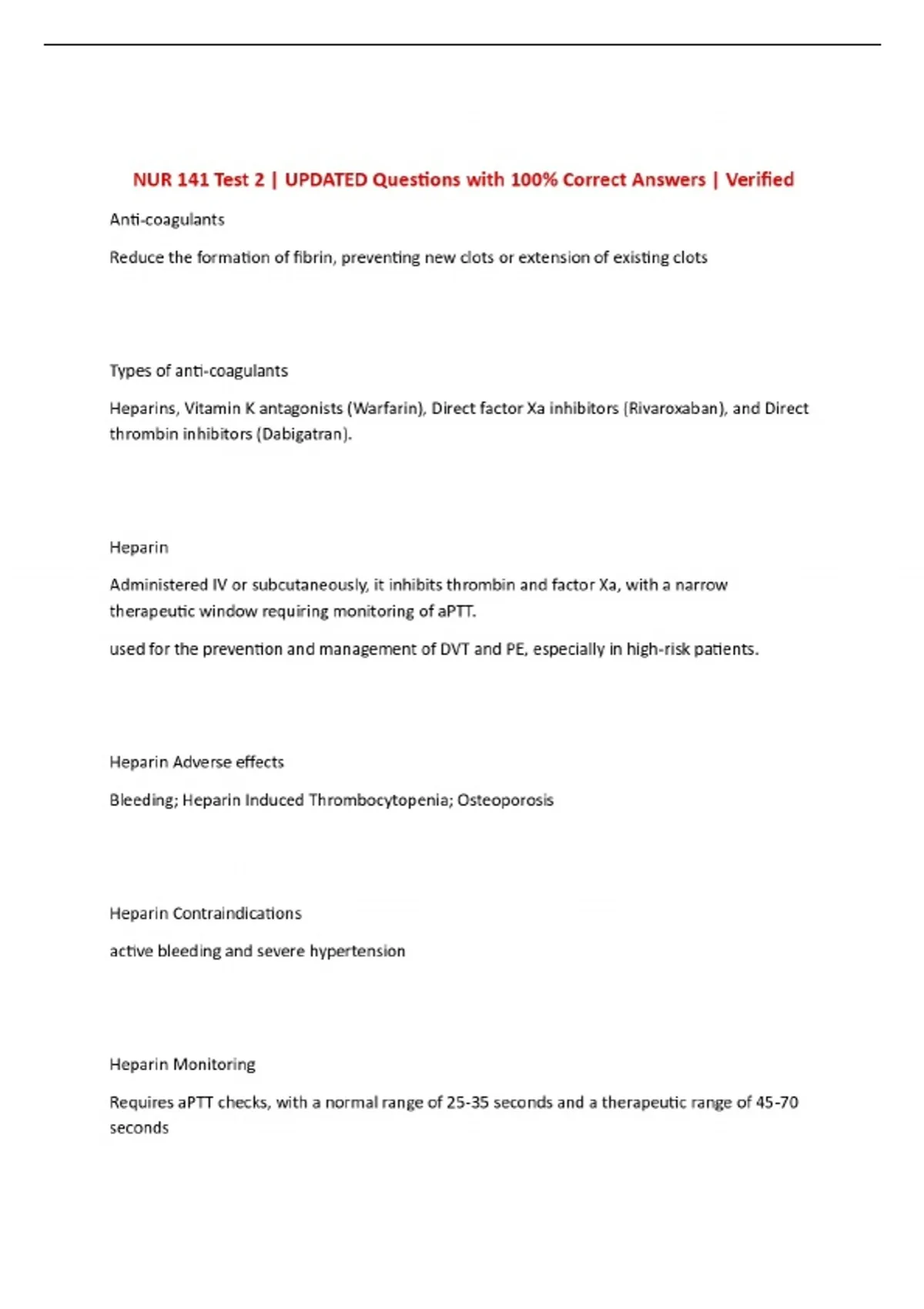 NUR 141 Test 2 | UPDATED Questions with 100% Correct Answers | Verified

Anti-coagulants

Reduce the formation of fibrin, preventing new clots or extension of existing clots

Types of anti-coagulants

Heparins, Vitamin K antagonists (Warfarin), Direct factor Xa inhibitors (Rivaroxaban), and Direct thrombin inhibitors (Dabigatran).

Heparin

Administered IV or subcutaneously, it inhibits thrombin and factor Xa, with a narrow therapeutic window requiring monitoring of aPTT.

used for the prevention and management of DVT and PE, especially in high-risk patients.

Heparin Adverse effects

Bleeding; Heparin Induced Thrombocytopenia; Osteoporosis

Heparin Contraindications

active bleeding and severe hypertension

Heparin Monitoring

Requires aPTT checks, with a normal range of 25-35 seconds and a therapeutic range of 45-70 seconds